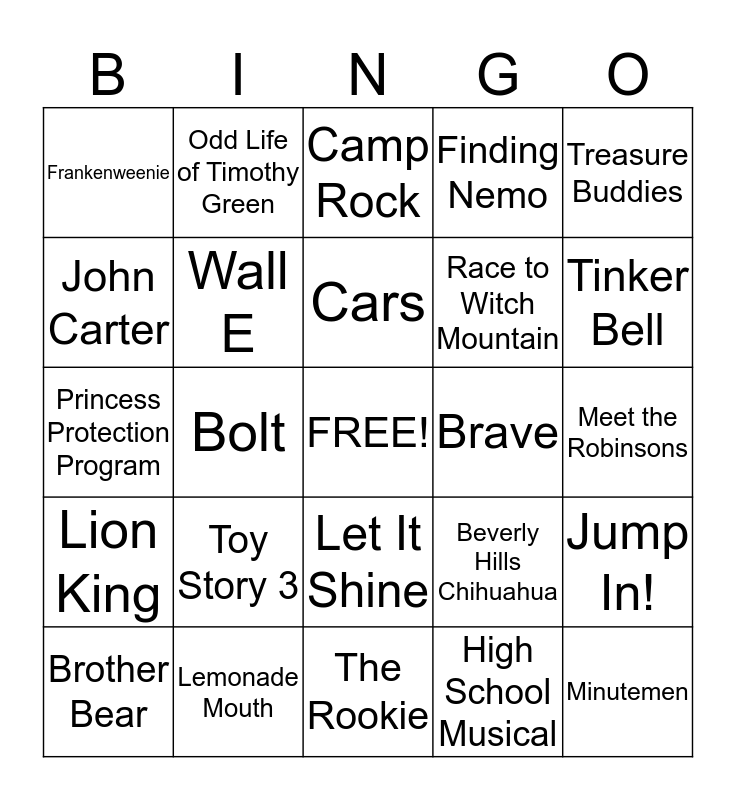 | B | I | N | G | O |
|---|---|---|---|---|
| Frankenweenie | Odd Life of Timothy Green | Camp Rock | Finding Nemo | Treasure Buddies |
| John Carter | Wall E | Cars | Race to Witch Mountain | Tinker Bell |
| Princess Protection Program | Bolt | FREE! | Brave | Meet the Robinsons |
| Lion King | Toy Story 3 | Let It Shine | Beverly Hills Chihuahua | Jump In! |
| Brother Bear | Lemonade Mouth | The Rookie | High School Musical | Minutemen |